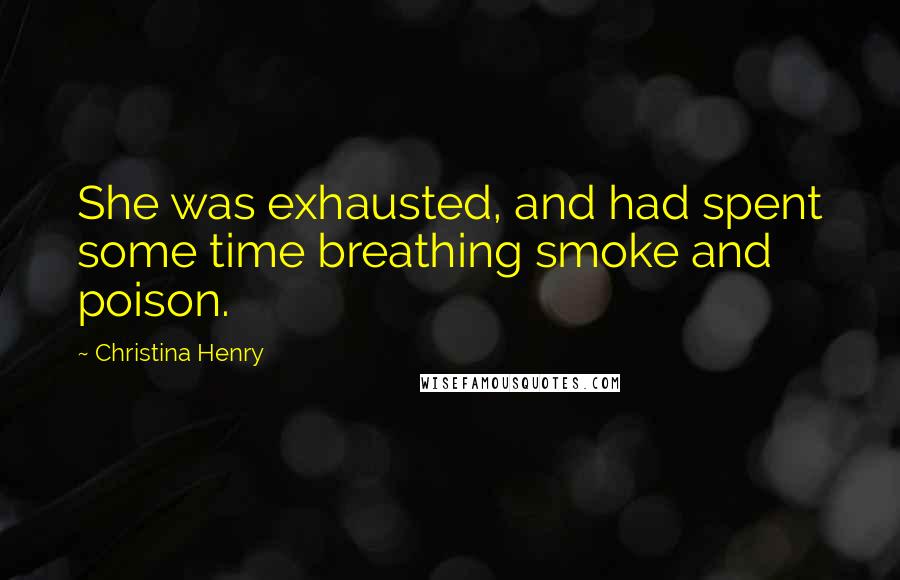 She was exhausted, and had spent some time breathing smoke and poison.

~ Christina Henry

WISEFAMOUSQUOTES.COM